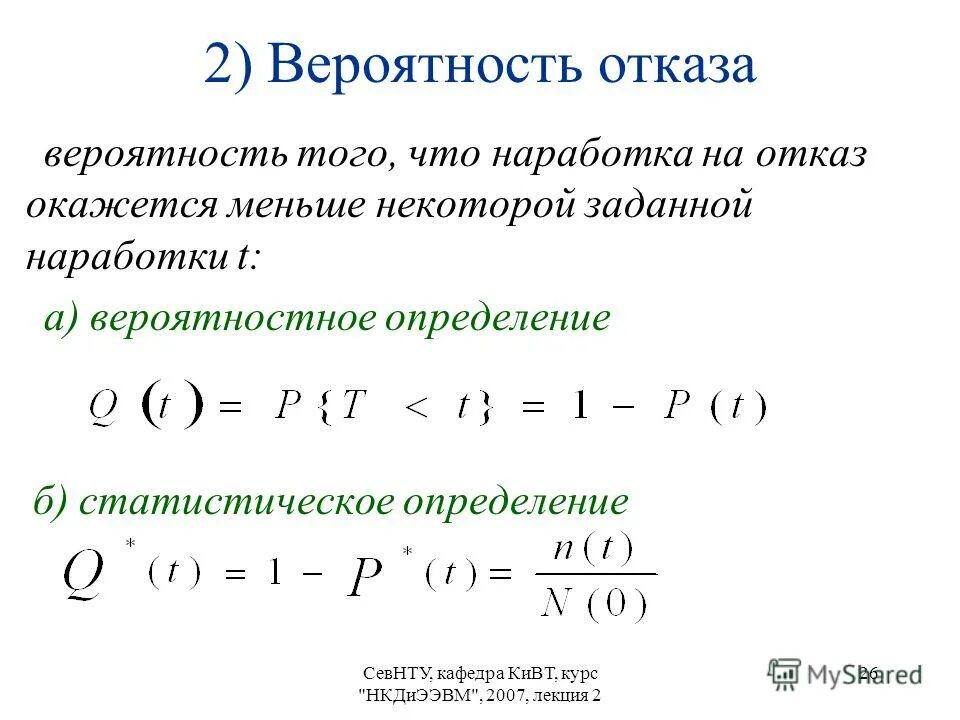 2) Вероятность отказа

вероятность того, что наработка на отказ окажется меньше некоторой заданной наработки t:

а) вероятностное определение

$Q(t) = P\{T < t\} = 1 - P(t)$

б) статистическое определение

$Q^*(t) = 1 - P^*(t) = \frac{n(t)}{N(0)}$

СевНТУ, кафедра КиВТ, курс "НКДиЭЭВМ", 2007, лекция 2

26

MyShared